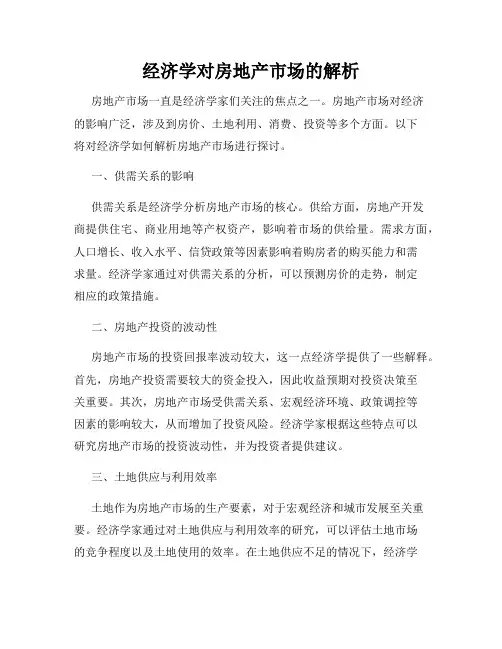 经济学对房地产市场的解析

房地产市场一直是经济学家们关注的焦点之一。房地产市场对经济的影响广泛，涉及到房价、土地利用、消费、投资等多个方面。以下将对经济学如何解析房地产市场进行探讨。

一、供需关系的影响

供需关系是经济学分析房地产市场的核心。供给方面，房地产开发商提供住宅、商业用地等产权资产，影响着市场的供给量。需求方面，人口增长、收入水平、信贷政策等因素影响着购房者的购买能力和需求量。经济学家通过对供需关系的分析，可以预测房价的走势，制定相应的政策措施。

二、房地产投资的波动性

房地产市场的投资回报率波动较大，这一点经济学提供了一些解释。首先，房地产投资需要较大的资金投入，因此收益预期对投资决策至关重要。其次，房地产市场受供需关系、宏观经济环境、政策调控等因素的影响较大，从而增加了投资风险。经济学家根据这些特点可以研究房地产市场的投资波动性，并为投资者提供建议。

三、土地供应与利用效率

土地作为房地产市场的生产要素，对于宏观经济和城市发展至关重要。经济学家通过对土地供应与利用效率的研究，可以评估土地市场的竞争程度以及土地使用的效率。在土地供应不足的情况下，经济学